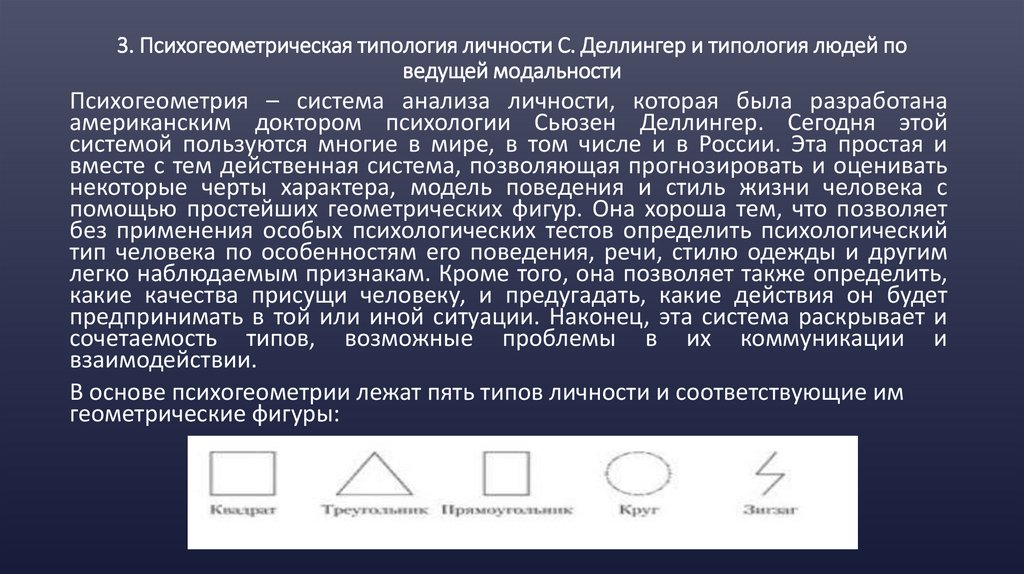 3. Психогеометрическая типология личности С. Деллингер и типология людей по ведущей модальности

Психогеометрия – система анализа личности, которая была разработана американским доктором психологии Сьюзен Деллингер. Сегодня этой системой пользуются многие в мире, в том числе и в России. Эта простая и вместе с тем действенная система, позволяющая прогнозировать и оценивать некоторые черты характера, модель поведения и стиль жизни человека с помощью простейших геометрических фигур. Она хороша тем, что позволяет без применения особых психологических тестов определить психологический тип человека по особенностям его поведения, речи, стилю одежды и другим легко наблюдаемым признакам. Кроме того, она позволяет также определить, какие качества присущи человеку, и предугадать, какие действия он будет предпринимать в той или иной ситуации. Наконец, эта система раскрывает и сочетаемость типов, возможные проблемы в их коммуникации и взаимодействии.

В основе психогеометрии лежат пять типов личности и соответствующие им геометрические фигуры:

Квадрат Треугольник Прямоугольник Круг Зигзаг